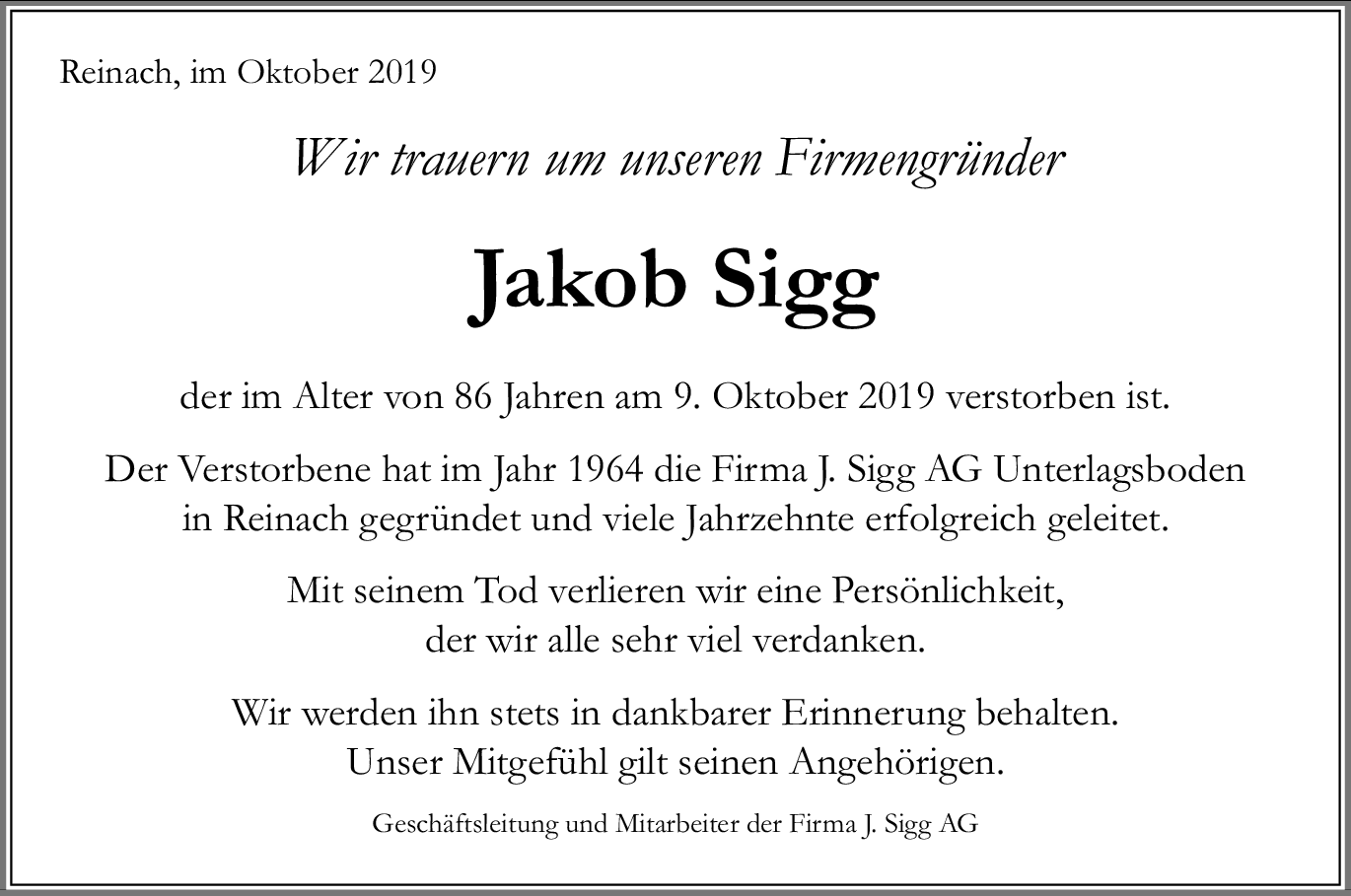 Reinach, im Oktober 2019

Wir trauern um unseren Firmengründer

Jakob Sigg

der im Alter von 86 Jahren am 9. Oktober 2019 verstorben ist.

Der Verstorbene hat im Jahr 1964 die Firma J. Sigg AG Unterlagsboden in Reinach gegründet und viele Jahrzehnte erfolgreich geleitet.

Mit seinem Tod verlieren wir eine Persönlichkeit, der wir alle sehr viel verdanken.

Wir werden ihn stets in dankbarer Erinnerung behalten. Unser Mitgefühl gilt seinen Angehörigen.

Geschäftsleitung und Mitarbeiter der Firma J. Sigg AG